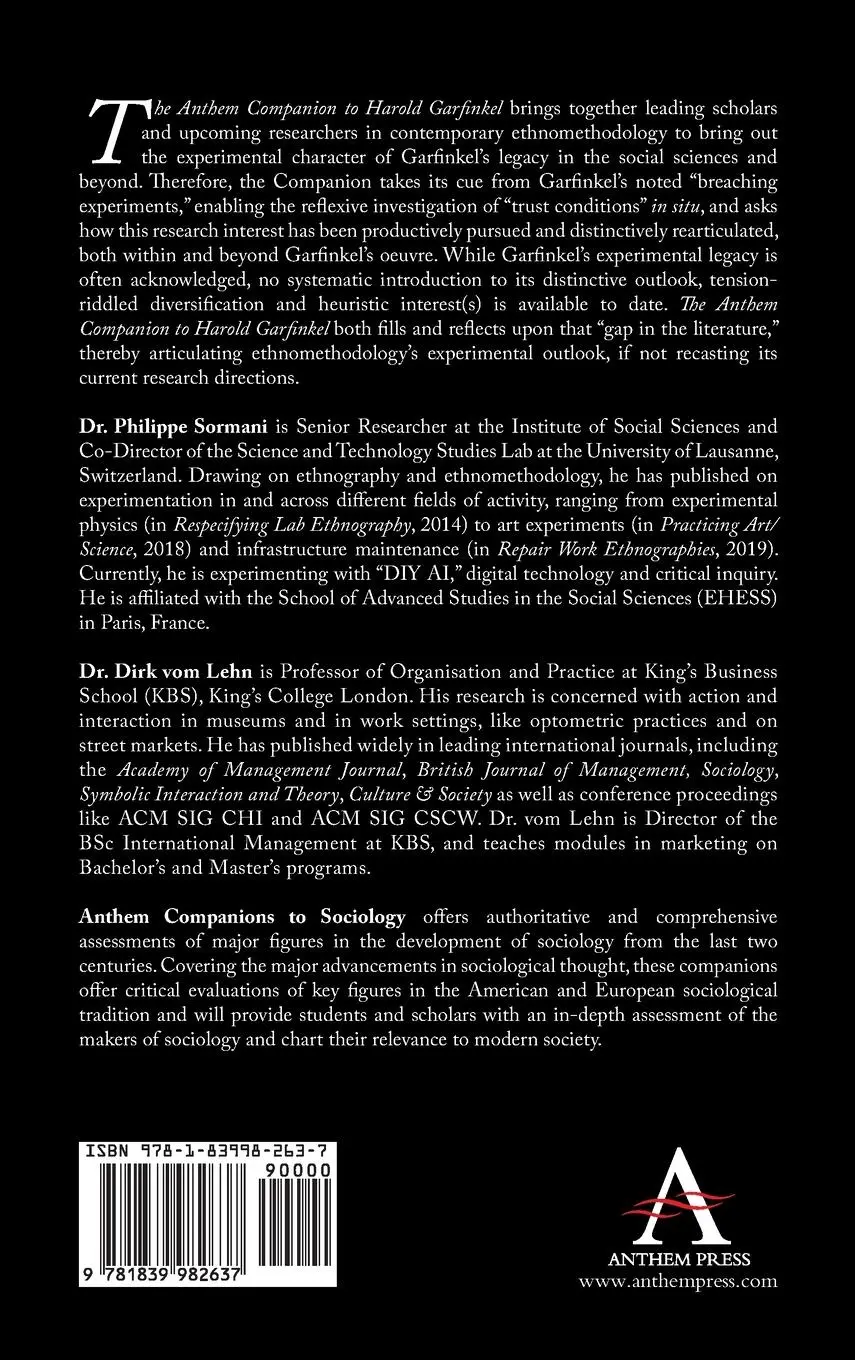 The Anthem Companion to Harold Garfinkel brings together leading scholars and upcoming researchers in contemporary ethnomethodology to bring out the experimental character of Garfinkel's legacy in the social sciences and beyond. Therefore, the Companion takes its cue from Garfinkel's noted "breaching experiments," enabling the reflexive investigation of "trust conditions" in situ, and asks how this research interest has been productively pursued and distinctively rearticulated, both within and beyond Garfinkel's oeuvre. While Garfinkel's experimental legacy is often acknowledged, no systematic introduction to its distinctive outlook, tension-riddled diversification and heuristic interest(s) is available to date. The Anthem Companion to Harold Garfinkel both fills and reflects upon that "gap in the literature," thereby articulating ethnomethodology's experimental outlook, if not recasting its current research directions.

Dr. Philippe Sormani is Senior Researcher at the Institute of Social Sciences and Co-Director of the Science and Technology Studies Lab at the University of Lausanne, Switzerland. Drawing on ethnography and ethnomethodology, he has published on experimentation in and across different fields of activity, ranging from experimental physics (in Respecifying Lab Ethnography, 2014) to art experiments (in Practicing Art/Science, 2018) and infrastructure maintenance (in Repair Work Ethnographies, 2019). Currently, he is experimenting with "DIY AI," digital technology and critical inquiry. He is affiliated with the School of Advanced Studies in the Social Sciences (EHESS) in Paris, France.

Dr. Dirk vom Lehn is Professor of Organisation and Practice at King's Business School (KBS), King's College London. His research is concerned with action and interaction in museums and in work settings, like optometric practices and on street markets. He has published widely in leading international journals, including the Academy of Management Journal, British Journal of Management, Sociology, Symbolic Interaction and Theory, Culture & Society as well as conference proceedings like ACM SIG CHI and ACM SIG CSCW. Dr. vom Lehn is Director of the BSc International Management at KBS, and teaches modules in marketing on Bachelor's and Master's programs.

Anthem Companions to Sociology offers authoritative and comprehensive assessments of major figures in the development of sociology from the last two centuries. Covering the major advancements in sociological thought, these companions offer critical evaluations of key figures in the American and European sociological tradition and will provide students and scholars with an in-depth assessment of the makers of sociology and chart their relevance to modern society.

ISBN 978-1-83998-263-7
90000
9 781839 982637

ANTHEM PRESS
www.anthempress.com